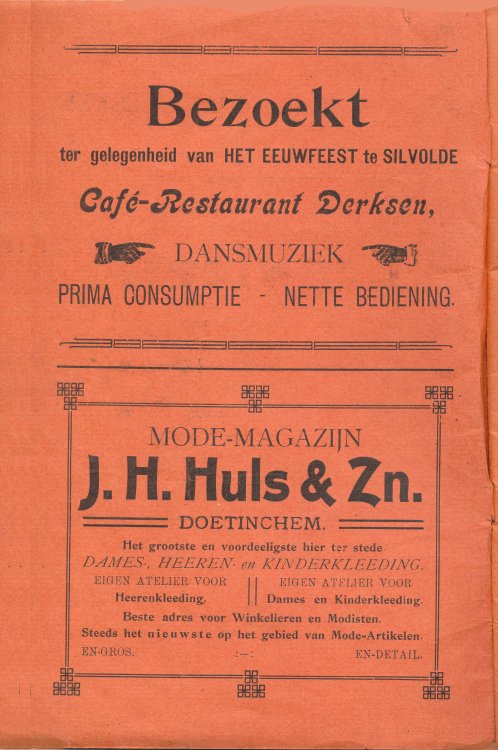 Bezoekt

ter gelegenheid van HET EEUWFEEST te SILVOLDE

Café-Restaurant Derksen,

DANSMUZIEK

PRIMA CONSUMPTIE - NETTE BEDIENING.

MODE-MAGAZIJN

J. H. Huls & Zn.

DOETINCHEM.

Het grootste en voordeeligste hier ter stede.

DAMES-, HEEREN- en KINDERKLEEDING.

EIGEN ATELIER VOOR Heerenkleeding.

EIGEN ATELIER VOOR Dames en Kinderkleeding.

Beste adres voor Winkelieren en Modisten.

Steeds het nieuwste op het gebied van Mode-Artikelen.

EN-GROS. :—: EN-DETAIL.